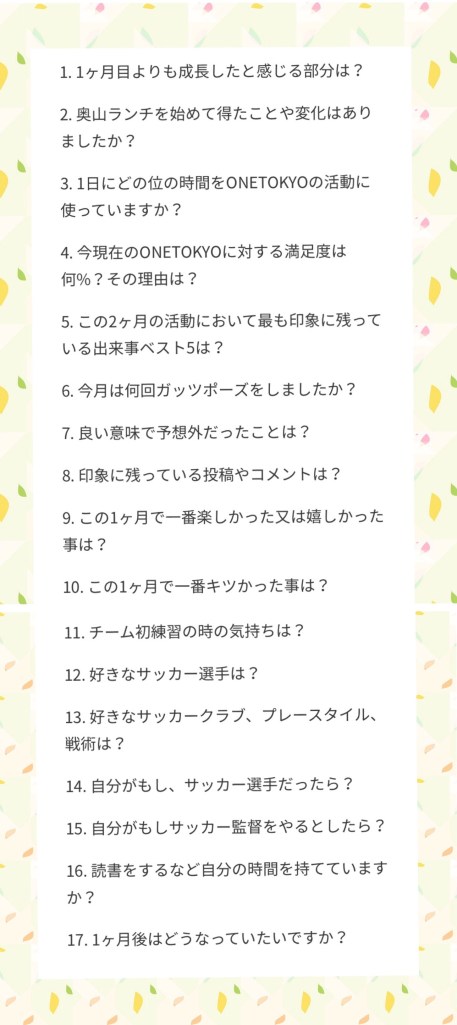 1.1ヶ月目よりも成長したと感じる部分は？

2.奥山ランチを始めて得たことや変化はありましたか？

3.1日にどの位の時間をONETOKYOの活動に使っていますか？

4.今現在のONETOKYOに対する満足度は何%？その理由は？

5.この2ヶ月の活動において最も印象に残っている出来事ベスト5は？

6.今月は何回ガッツポーズをしましたか？

7.良い意味で予想外だったことは？

8.印象に残っている投稿やコメントは？

9.この1ヶ月で一番楽しかった又は嬉しかった事は？

10.この1ヶ月で一番キツかった事は？

11.チーム初練習の時の気持ちは？

12.好きなサッカー選手は？

13.好きなサッカークラブ、プレースタイル、戦術は？

14.自分がもし、サッカー選手だったら？

15.自分がもしサッカー監督をやるとしたら？

16.読書をするなど自分の時間を持てていますか？

17.1ヶ月後はどうなっていたいですか？